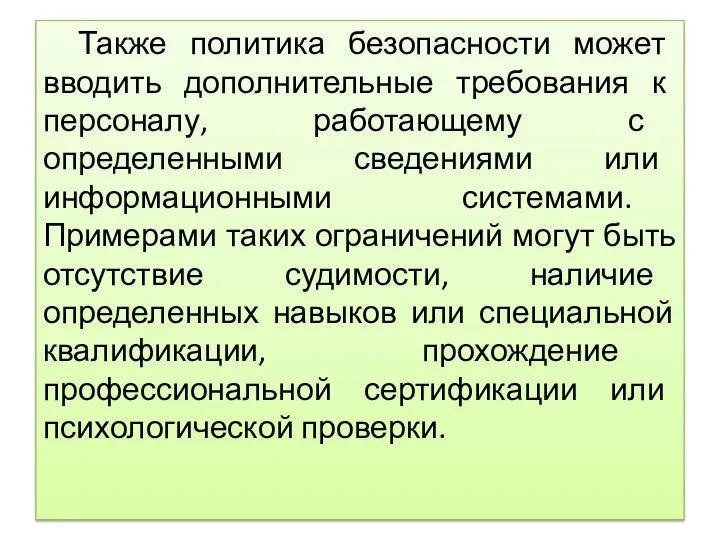 Также политика безопасности может вводить дополнительные требования к персоналу, работающему с определенными сведениями или информационными системами. Примерами таких ограничений могут быть отсутствие судимости, наличие определенных навыков или специальной квалификации, прохождение профессиональной сертификации или психологической проверки.